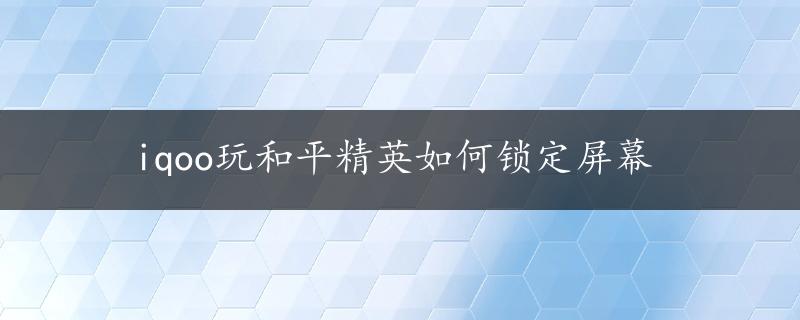 iqoo玩和平精英如何锁定屏幕